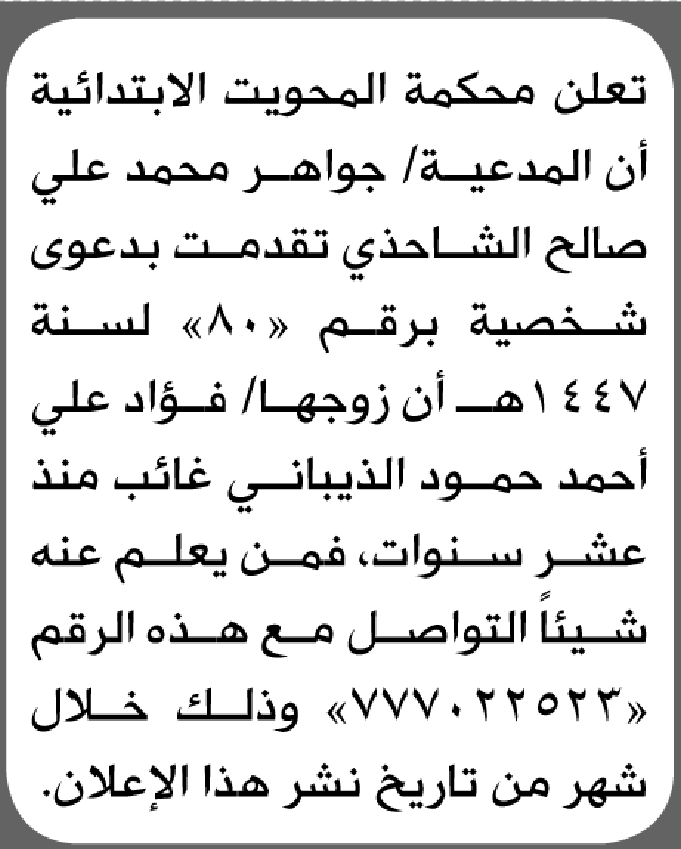 تعلن محكمة المحويت الابتدائية أن المدعية/ جواهر محمد علي صالح الشاحذي تقدمت بدعوى شخصية برقم «٨٠» لسنة ١٤٤٧هـ أن زوجها/ فؤاد علي أحمد حمود الذيباني غائب منذ عشر سنوات، فمن يعلم عنه شيئاً التواصل مع هذه الرقم «٧٧٧٠٢٢٥٢٣» وذلك خلال شهر من تاريخ نشر هذا الإعلان.